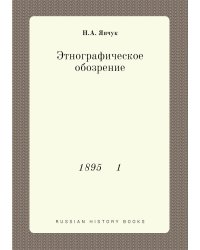 Н.А. Янчук

Этнографическое обозрение

1895 1

RUSSIAN HISTORY BOOKS